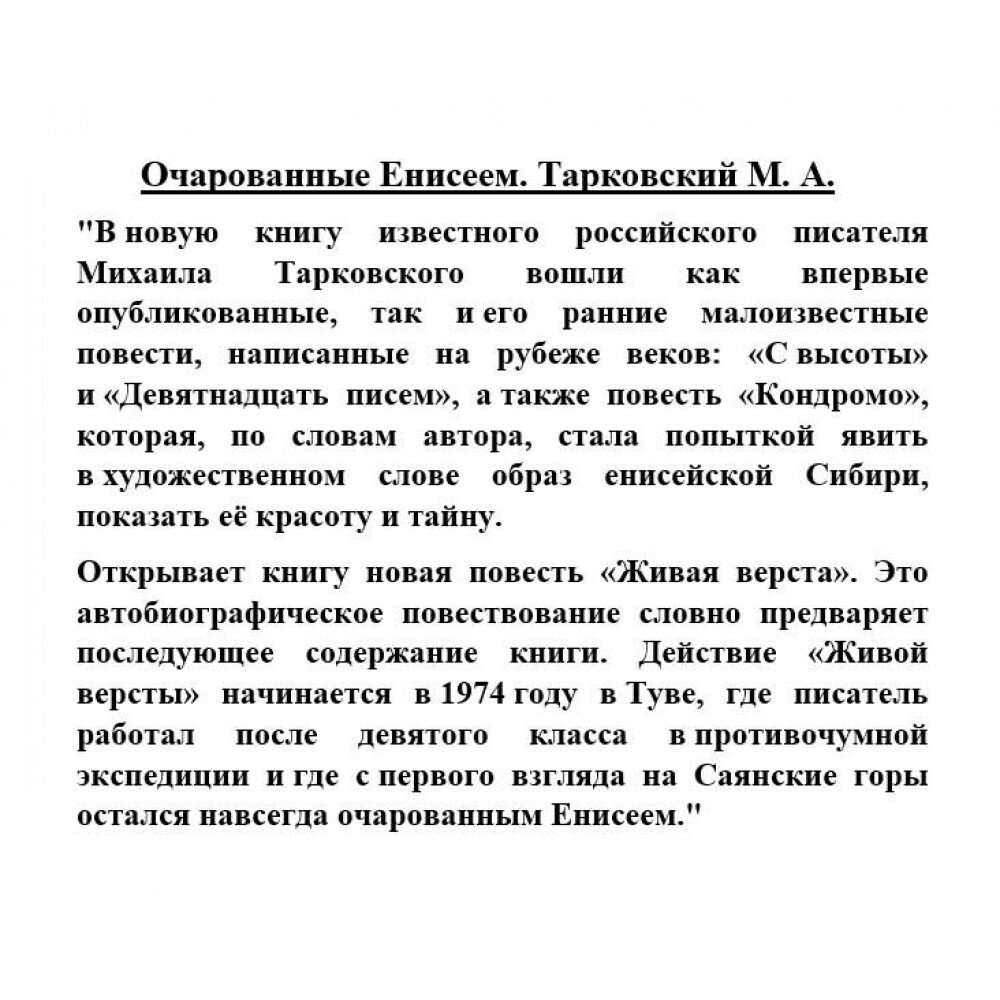 Очарованные Енисеем. Тарковский М. А.

"В новую книгу известного российского писателя Михаила Тарковского вошли как впервые опубликованные, так и его ранние малоизвестные повести, написанные на рубеже веков: «С высоты» и «Девятнадцать писем», а также повесть «Кондромо», которая, по словам автора, стала попыткой явить в художественном слове образ енисейской Сибири, показать её красоту и тайну.

Открывает книгу новая повесть «Живая верста». Это автобиографическое повествование словно предваряет последующее содержание книги. Действие «Живой версты» начинается в 1974 году в Туве, где писатель работал после девятого класса в противочумной экспедиции и где с первого взгляда на Саянские горы остался навсегда очарованным Енисеем."